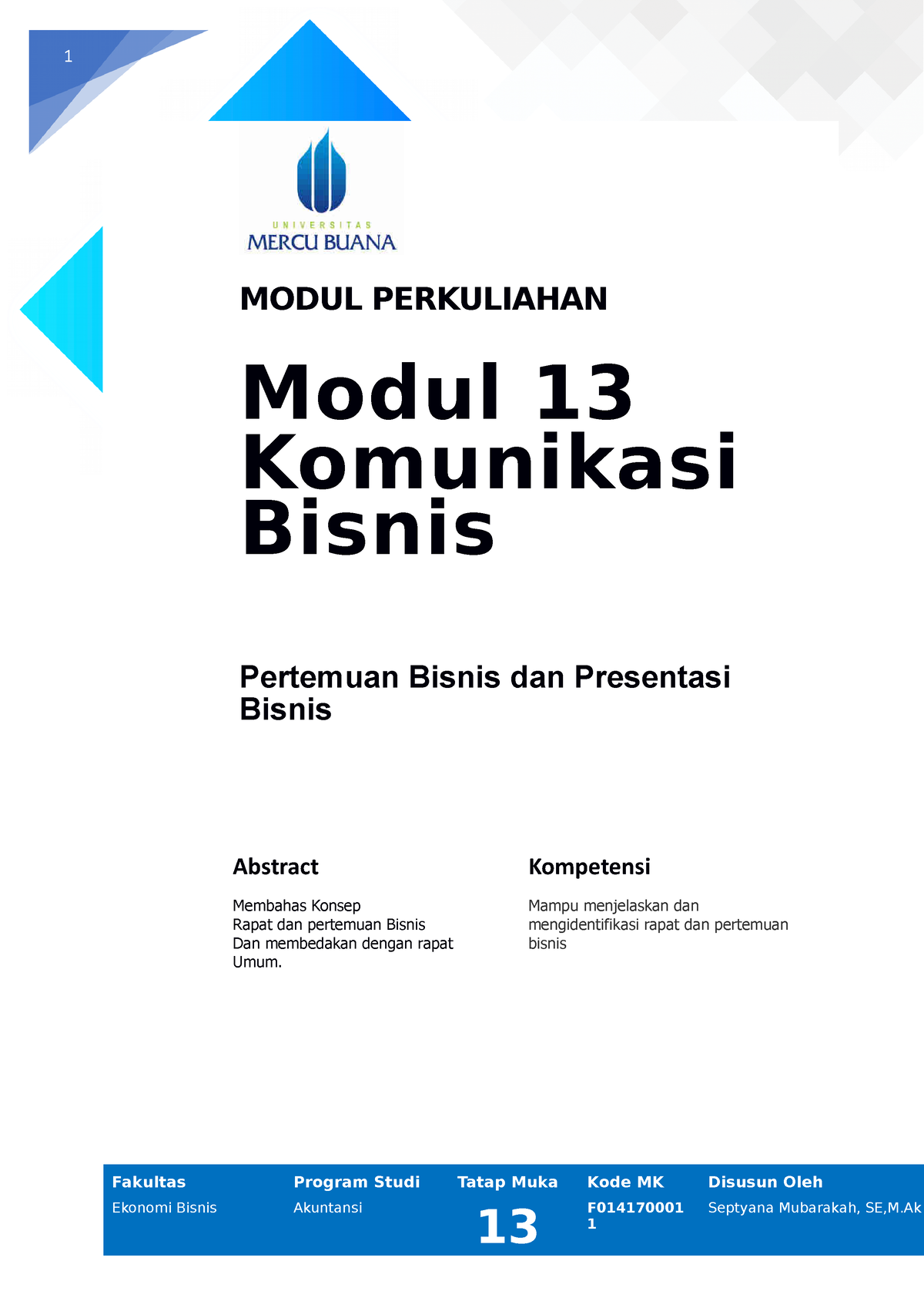 1

UNIVERSITAS
MERCU BUANA

MODUL PERKULIAHAN

Modul 13
Komunikasi
Bisnis

Pertemuan Bisnis dan Presentasi Bisnis

Abstract

Membahas Konsep
Rapat dan pertemuan Bisnis
Dan membedakan dengan rapat
Umum.

Kompetensi

Mampu menjelaskan dan mengidentifikasi rapat dan pertemuan bisnis

| Fakultas | Program Studi | Tatap Muka | Kode MK | Disusun Oleh |
|---|---|---|---|---|
| Ekonomi Bisnis | Akuntansi | 13 | F014170001 1 | Septyana Mubarakah, SE,M.Ak |